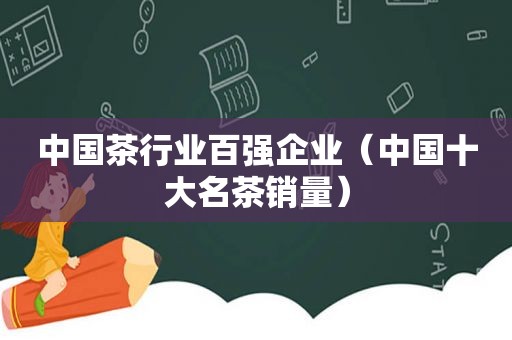 中国茶行业百强企业（中国十大名茶销量）

STAT